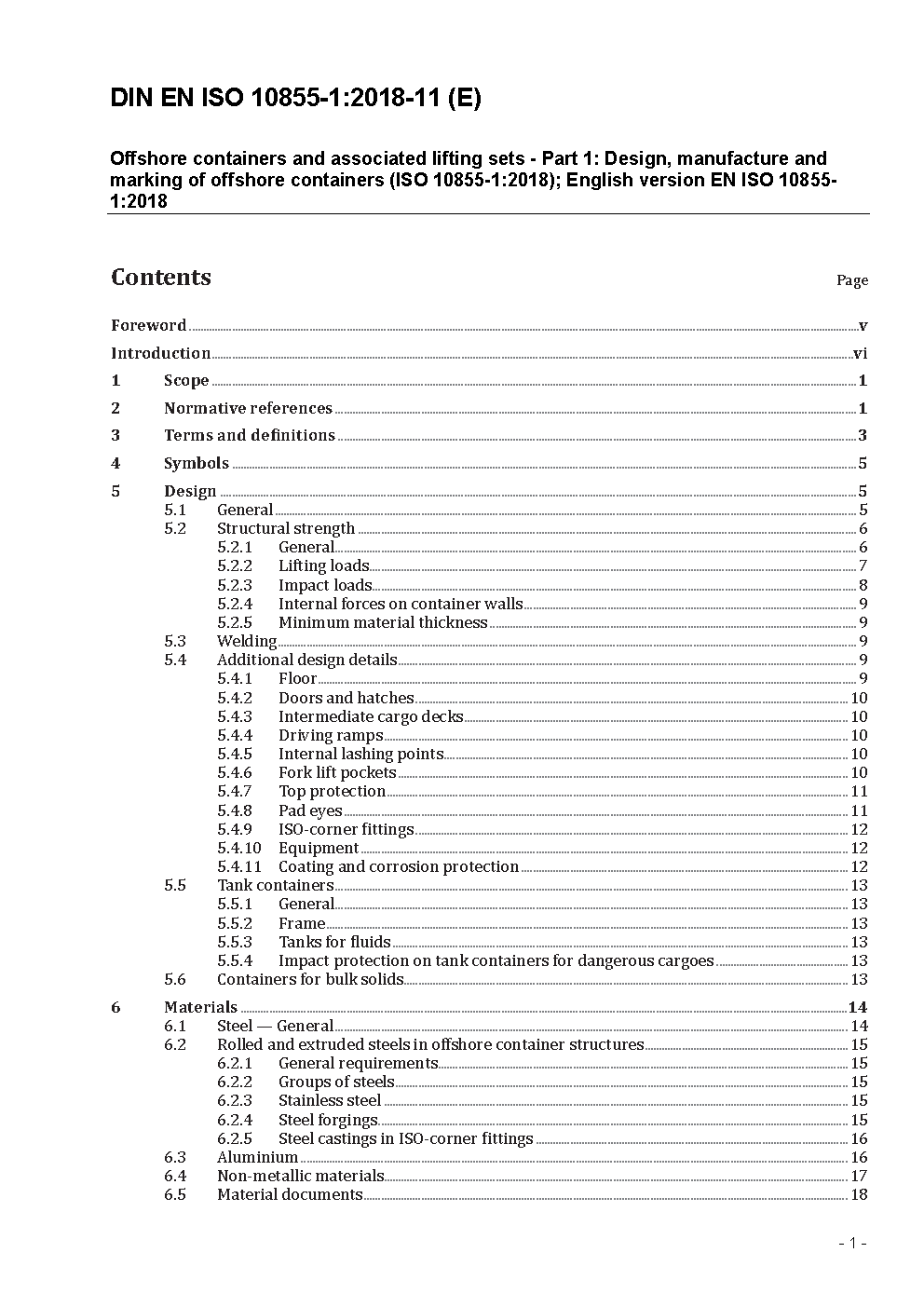 DIN EN ISO 10855-1:2018-11 (E)

Offshore containers and associated lifting sets - Part 1: Design, manufacture and marking of offshore containers (ISO 10855-1:2018); English version EN ISO 10855-1:2018

Contents

Page

Foreword v
Introduction vi
1 Scope 1
2 Normative references 1
3 Terms and definitions 3
4 Symbols 5
5 Design 5
5.1 General 5
5.2 Structural strength 6
5.2.1 General 6
5.2.2 Lifting loads 7
5.2.3 Impact loads 8
5.2.4 Internal forces on container walls 9
5.2.5 Minimum material thickness 9
5.3 Welding 9
5.4 Additional design details 9
5.4.1 Floor 9
5.4.2 Doors and hatches 10
5.4.3 Intermediate cargo decks 10
5.4.4 Driving ramps 10
5.4.5 Internal lashing points 10
5.4.6 Fork lift pockets 10
5.4.7 Top protection 11
5.4.8 Pad eyes 11
5.4.9 ISO-corner fittings 12
5.4.10 Equipment 12
5.4.11 Coating and corrosion protection 12
5.5 Tank containers 13
5.5.1 General 13
5.5.2 Frame 13
5.5.3 Tanks for fluids 13
5.5.4 Impact protection on tank containers for dangerous cargoes 13
5.6 Containers for bulk solids 13
6 Materials 14
6.1 Steel — General 14
6.2 Rolled and extruded steels in offshore container structures 15
6.2.1 General requirements 15
6.2.2 Groups of steels 15
6.2.3 Stainless steel 15
6.2.4 Steel forgings 15
6.2.5 Steel castings in ISO-corner fittings 16
6.3 Aluminium 16
6.4 Non-metallic materials 17
6.5 Material documents 18

- 1 -